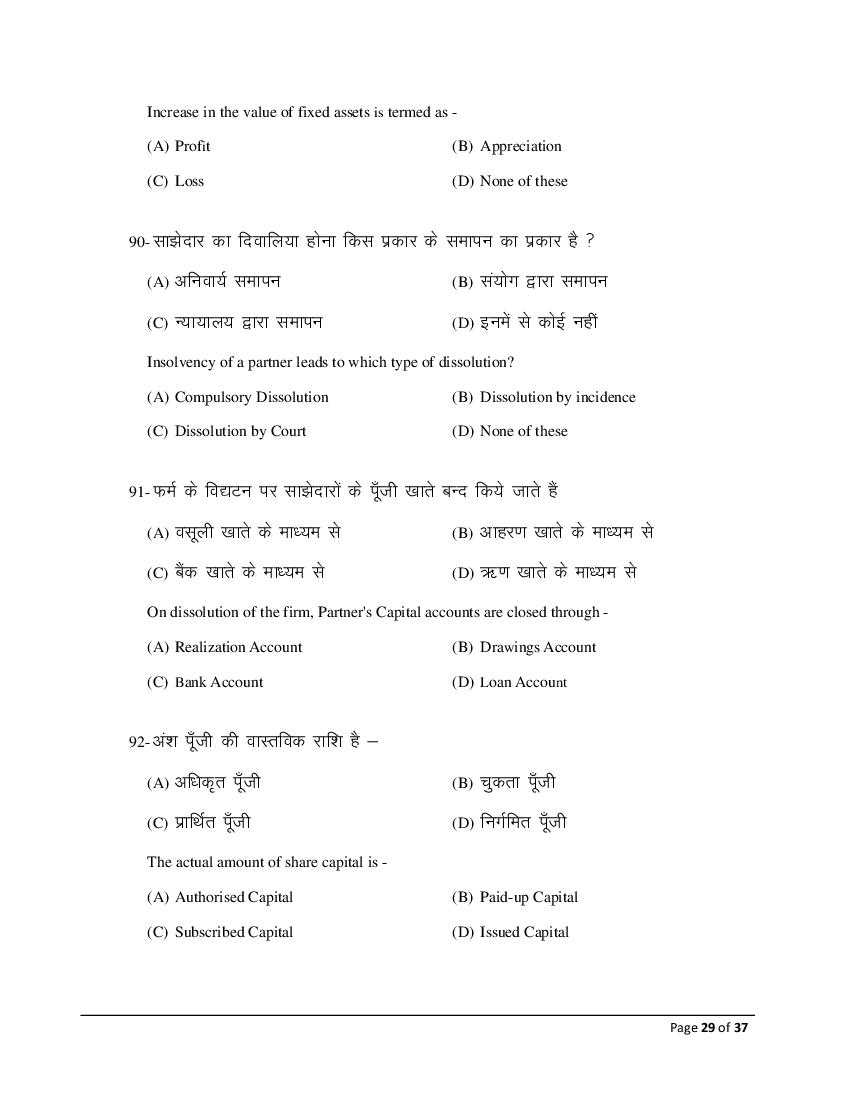 Increase in the value of fixed assets is termed as -

(A) Profit

(B) Appreciation

(C) Loss

(D) None of these

90- साझेदार का दिवालिया होना किस प्रकार के समापन का प्रकार है ?

(A) अनिवार्य समापन

(B) संयोग द्वारा समापन

(C) न्यायालय द्वारा समापन

(D) इनमें से कोई नहीं

Insolvency of a partner leads to which type of dissolution?

(A) Compulsory Dissolution

(B) Dissolution by incidence

(C) Dissolution by Court

(D) None of these

91- फर्म के विघटन पर साझेदारों के पूँजी खाते बन्द किये जाते हैं

(A) वसूली खाते के माध्यम से

(B) आहरण खाते के माध्यम से

(C) बैंक खाते के माध्यम से

(D) ऋण खाते के माध्यम से

On dissolution of the firm, Partner's Capital accounts are closed through -

(A) Realization Account

(B) Drawings Account

(C) Bank Account

(D) Loan Account

92- अंश पूँजी की वास्तविक राशि है –

(A) अधिकृत पूँजी

(B) चुकता पूँजी

(C) प्रार्थित पूँजी

(D) निर्गमित पूँजी

The actual amount of share capital is -

(A) Authorised Capital

(B) Paid-up Capital

(C) Subscribed Capital

(D) Issued Capital

Page 29 of 37